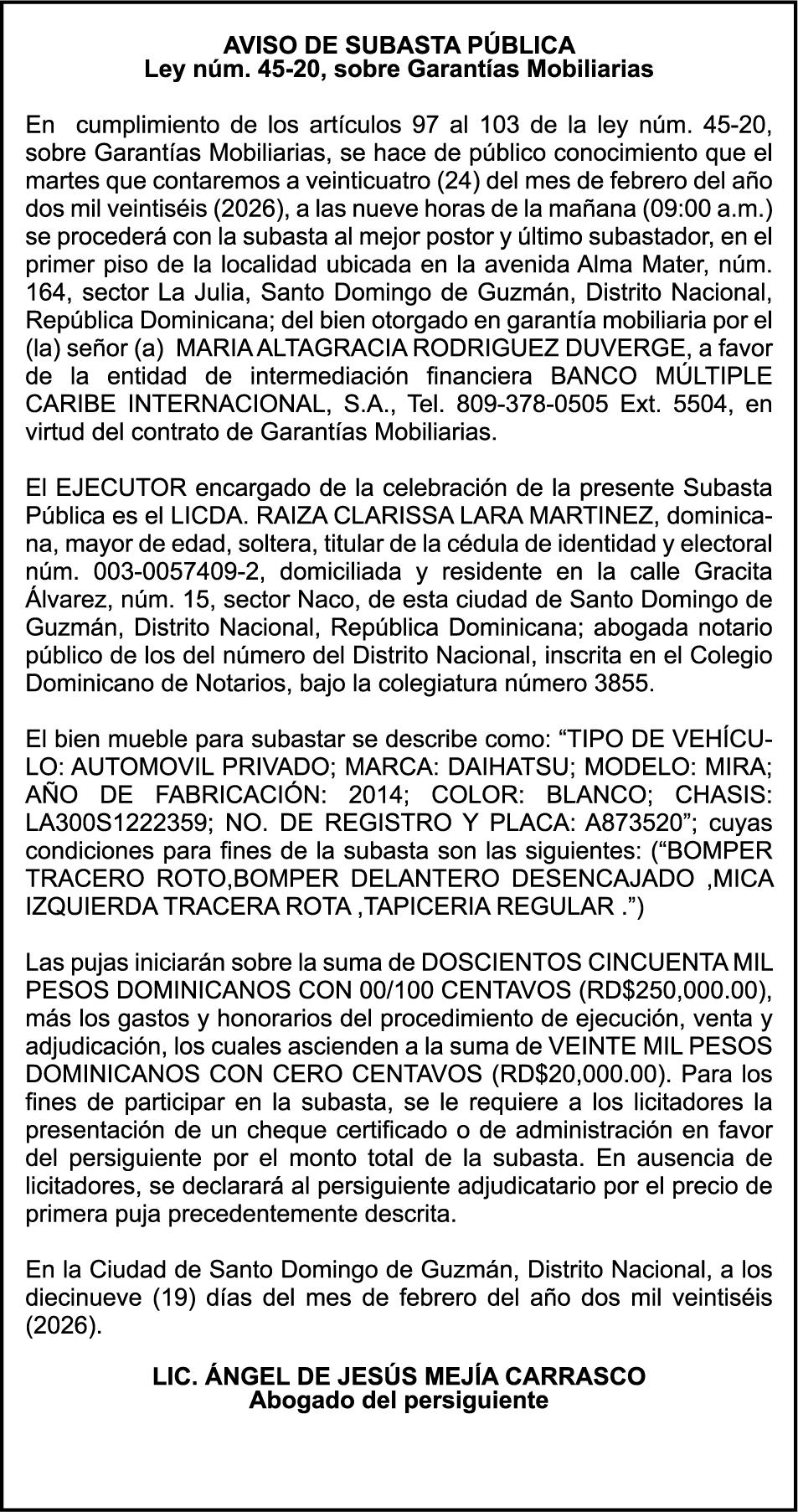 AVISO DE SUBASTA PÚBLICA
Ley núm. 45-20, sobre Garantías Mobiliarias

En cumplimiento de los artículos 97 al 103 de la ley núm. 45-20, sobre Garantías Mobiliarias, se hace de público conocimiento que el martes que contaremos a veinticuatro (24) del mes de febrero del año dos mil veintiséis (2026), a las nueve horas de la mañana (09:00 a.m.) se procederá con la subasta al mejor postor y último subastador, en el primer piso de la localidad ubicada en la avenida Alma Mater, núm. 164, sector La Julia, Santo Domingo de Guzmán, Distrito Nacional, República Dominicana; del bien otorgado en garantía mobiliaria por el (la) señor (a) MARIA ALTAGRACIA RODRIGUEZ DUVERGE, a favor de la entidad de intermediación financiera BANCO MÚLTIPLE CARIBE INTERNACIONAL, S.A., Tel. 809-378-0505 Ext. 5504, en virtud del contrato de Garantías Mobiliarias.

El EJECUTOR encargado de la celebración de la presente Subasta Pública es el LICDA. RAIZA CLARISSA LARA MARTINEZ, dominicana, mayor de edad, soltera, titular de la cédula de identidad y electoral núm. 003-0057409-2, domiciliada y residente en la calle Gracita Álvarez, núm. 15, sector Naco, de esta ciudad de Santo Domingo de Guzmán, Distrito Nacional, República Dominicana; abogada notario público de los del número del Distrito Nacional, inscrita en el Colegio Dominicano de Notarios, bajo la colegiatura número 3855.

El bien mueble para subastar se describe como: “TIPO DE VEHÍCULO: AUTOMOVIL PRIVADO; MARCA: DAIHATSU; MODELO: MIRA; AÑO DE FABRICACIÓN: 2014; COLOR: BLANCO; CHASIS: LA300S1222359; NO. DE REGISTRO Y PLACA: A873520”; cuyas condiciones para fines de la subasta son las siguientes: (“BOMPER TRACERO ROTO,BOMPER DELANTERO DESENCAJADO ,MICA IZQUIERDA TRACERA ROTA ,TAPICERIA REGULAR .”)

Las pujas iniciarán sobre la suma de DOSCIENTOS CINCUENTA MIL PESOS DOMINICANOS CON 00/100 CENTAVOS (RD$250,000.00), más los gastos y honorarios del procedimiento de ejecución, venta y adjudicación, los cuales ascienden a la suma de VEINTE MIL PESOS DOMINICANOS CON CERO CENTAVOS (RD$20,000.00). Para los fines de participar en la subasta, se le requiere a los licitadores la presentación de un cheque certificado o de administración en favor del persiguiente por el monto total de la subasta. En ausencia de licitadores, se declarará al persiguiente adjudicatario por el precio de primera puja precedentemente descrita.

En la Ciudad de Santo Domingo de Guzmán, Distrito Nacional, a los diecinueve (19) días del mes de febrero del año dos mil veintiséis (2026).

LIC. ÁNGEL DE JESÚS MEJÍA CARRASCO
Abogado del persiguiente